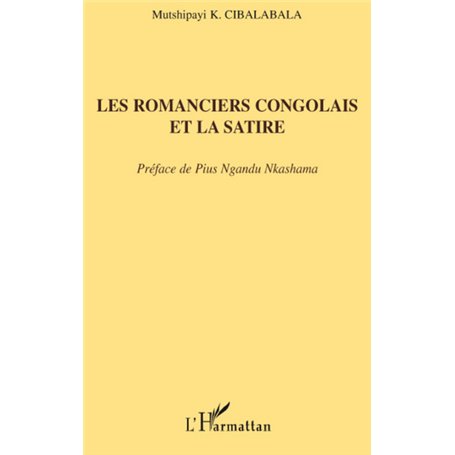 Mutshipayi K. CIBALABALA

LES ROMANCIERS CONGOLAIS ET LA SATIRE

Préface de Pius Ngandu Nkashama

L'Harmattan